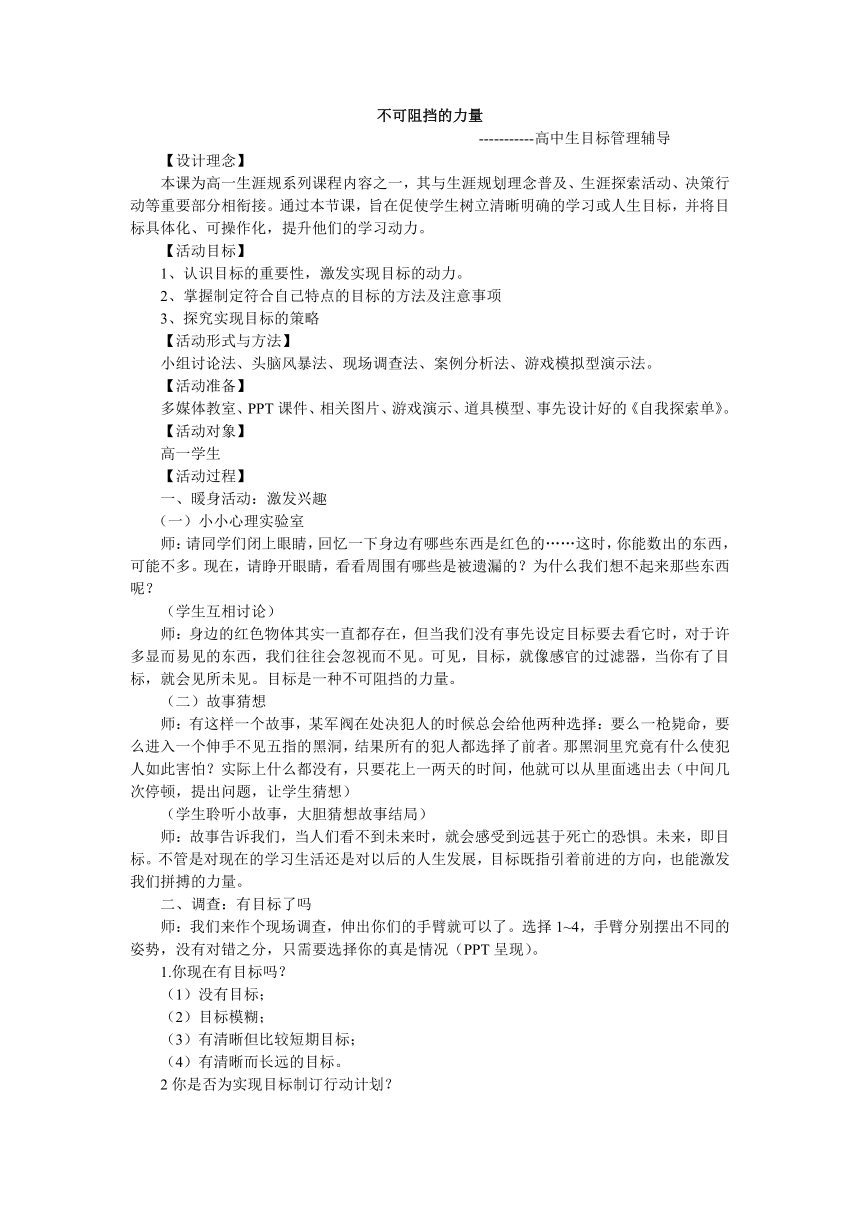 不可阻挡的力量

-----------高中生目标管理辅导

【设计理念】

本课为高一生涯规系列课程内容之一，其与生涯规划理念普及、生涯探索活动、决策行动等重要部分相衔接。通过本节课，旨在促使学生树立清晰明确的学习或人生目标，并将目标具体化、可操作化，提升他们的学习动力。

【活动目标】

1、认识目标的重要性，激发实现目标的动力。

2、掌握制定符合自己特点的目标的方法及注意事项

3、探究实现目标的策略

【活动形式与方法】

小组讨论法、头脑风暴法、现场调查法、案例分析法、游戏模拟型演示法。

【活动准备】

多媒体教室、PPT 课件、相关图片、游戏演示、道具模型、事先设计好的《自我探索单》。

【活动对象】

高一学生

【活动过程】

一、暖身活动：激发兴趣

（一）小小心理实验室

师：请同学们闭上眼睛，回忆一下身边有哪些东西是红色的……这时，你能数出的东西，可能不多。现在，请睁开眼睛，看看周围有哪些是被遗漏的？为什么我们想不起来那些东西呢？

（学生互相讨论）

师：身边的红色物体其实一直都存在，但当我们没有事先设定目标要去看它时，对于许多显而易见的东西，我们往往会忽视而不见。可见，目标，就像感官的过滤器，当你有了目标，就会见所未见。目标是一种不可阻挡的力量。

（二）故事猜想

师：有这样一个故事，某军阀在处决犯人的时候总会给他两种选择：要么一枪毙命，要么进入一个伸手不见五指的黑洞，结果所有的犯人都选择了前者。那黑洞里究竟有什么使犯人如此害怕？实际上什么都没有，只要花上一两天的时间，他就可以从里面逃出去（中间几次停顿，提出问题，让学生猜想）

（学生聆听小故事，大胆猜想故事结局）

师：故事告诉我们，当人们看不到未来时，就会感受到远甚于死亡的恐惧。未来，即目标。不管是对现在的学习生活还是对以后的人生发展，目标既指引着前进的方向，也能激发我们拼搏的力量。

二、调查：有目标了吗

师：我们来作个现场调查，伸出你们的手臂就可以了。选择 1~4，手臂分别摆出不同的姿势，没有对错之分，只需要选择你的真是情况（PPT 呈现）。

1.你现在有目标吗？

（1）没有目标；

（2）目标模糊；

（3）有清晰但比较短期目标；

（4）有清晰而长远的目标。

2 你是否为实现目标制订行动计划？